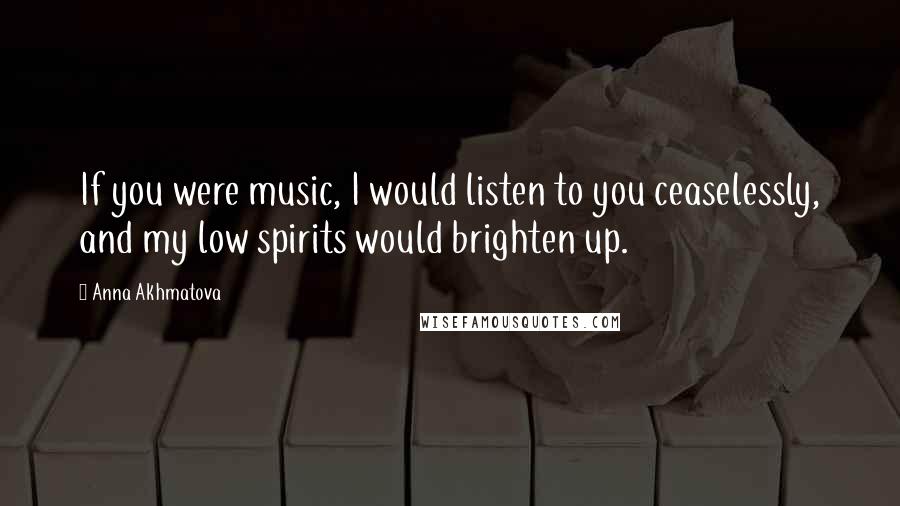 If you were music, I would listen to you ceaselessly, and my low spirits would brighten up.

Anna Akhmatova

WISEFAMOUSQUOTES.COM